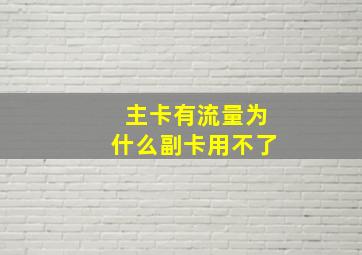 主卡有流量为什么副卡用不了